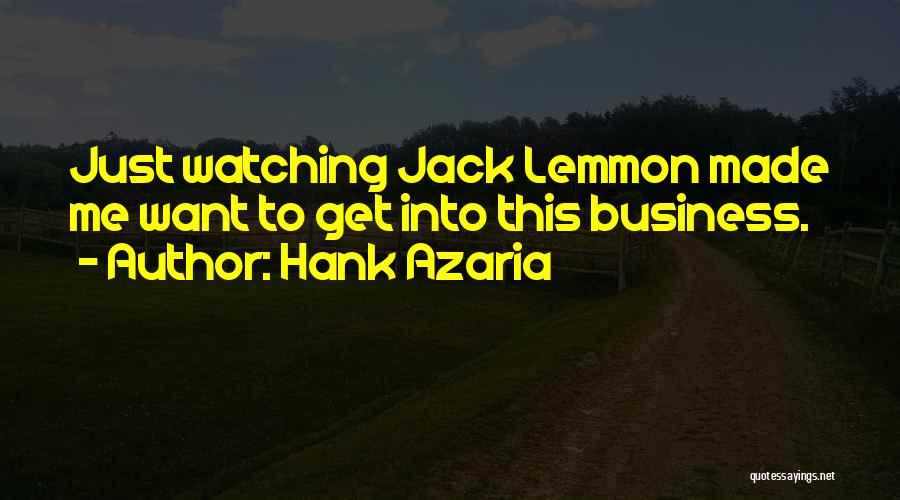 Just watching Jack Lemmon made me want to get into this business.
- Author: Hank Azaria

quotessayings.net